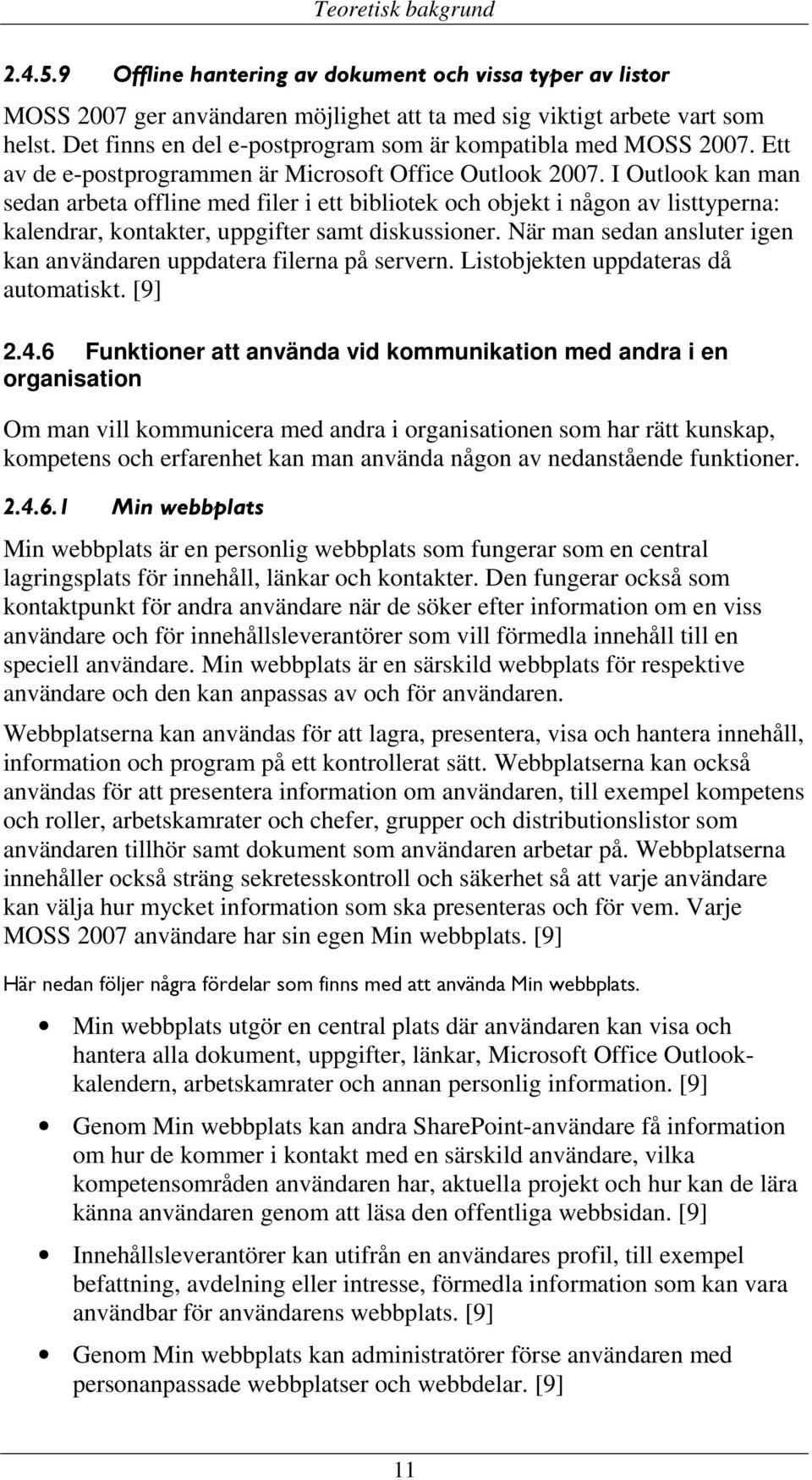 Teoretisk bakgrund

2.4.5.9 Offline hantering av dokument och vissa typer av listor

MOSS 2007 ger användaren möjlighet att ta med sig viktigt arbete vart som helst. Det finns en del e-postprogram som är kompatibla med MOSS 2007. Ett av de e-postprogrammen är Microsoft Office Outlook 2007. I Outlook kan man sedan arbeta offline med filer i ett bibliotek och objekt i någon av listtyperna: kalendrar, kontakter, uppgifter samt diskussioner. När man sedan ansluter igen kan användaren uppdatera filerna på servern. Listobjekten uppdateras då automatiskt. [9]

2.4.6 Funktioner att använda vid kommunikation med andra i en organisation

Om man vill kommunicera med andra i organisationen som har rätt kunskap, kompetens och erfarenhet kan man använda någon av nedanstående funktioner.

2.4.6.1 Min webbplats

Min webbplats är en personlig webbplats som fungerar som en central lagringsplats för innehåll, länkar och kontakter. Den fungerar också som kontaktpunkt för andra användare när de söker efter information om en viss användare och för innehållsleverantörer som vill förmedla innehåll till en speciell användare. Min webbplats är en särskild webbplats för respektive användare och den kan anpassas av och för användaren.

Webbplatserna kan användas för att lagra, presentera, visa och hantera innehåll, information och program på ett kontrollerat sätt. Webbplatserna kan också användas för att presentera information om användaren, till exempel kompetens och roller, arbetskamrater och chefer, grupper och distributionslistor som användaren tillhör samt dokument som användaren arbetar på. Webbplatserna innehåller också sträng sekretesskontroll och säkerhet så att varje användare kan välja hur mycket information som ska presenteras och för vem. Varje MOSS 2007 användare har sin egen Min webbplats. [9]

Här nedan följer några fördelar som finns med att använda Min webbplats.

• Min webbplats utgör en central plats där användaren kan visa och hantera alla dokument, uppgifter, länkar, Microsoft Office Outlook-kalendern, arbetskamrater och annan personlig information. [9]

• Genom Min webbplats kan andra SharePoint-användare få information om hur de kommer i kontakt med en särskild användare, vilka kompetensområden användaren har, aktuella projekt och hur kan de lära känna användaren genom att läsa den offentliga webbsidan. [9]

• Innehållsleverantörer kan utifrån en användares profil, till exempel befattning, avdelning eller intresse, förmedla information som kan vara användbar för användarens webbplats. [9]

• Genom Min webbplats kan administratörer förse användaren med personanpassade webbplatser och webbdelar. [9]

11